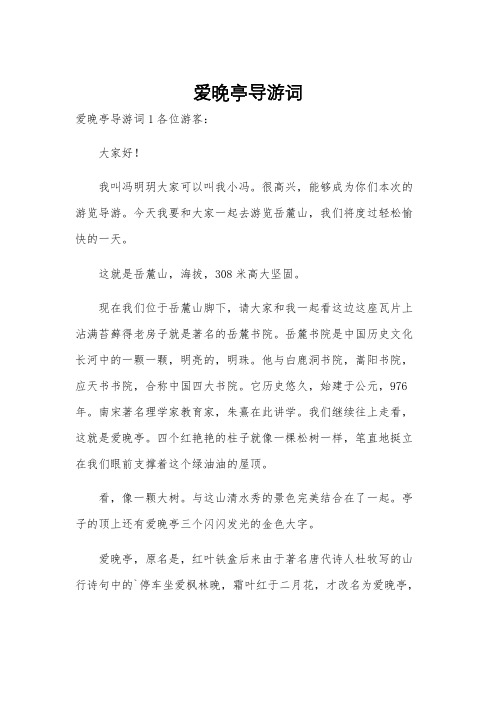 爱晚亭导游词

爱晚亭导游词1各位游客：

大家好！

我叫冯明玥大家可以叫我小冯。很高兴，能够成为你们本次的游览导游。今天我要和大家一起去游览岳麓山，我们将度过轻松愉快的一天。

这就是岳麓山，海拔，308米高大坚固。

现在我们位于岳麓山脚下，请大家和我一起看这边这座瓦片上沾满苔藓得老房子就是著名的岳麓书院。岳麓书院是中国历史文化长河中的一颗一颗，明亮的，明珠。他与白鹿洞书院，嵩阳书院，应天书书院，合称中国四大书院。它历史悠久，始建于公元，976年。南宋著名理学家教育家，朱熹在此讲学。我们继续往上走看，这就是爱晚亭。四个红艳艳的柱子就像一棵松树一样，笔直地挺立在我们眼前支撑着这个绿油油的屋顶。

看，像一颗大树。与这山清水秀的景色完美结合在了一起。亭子的顶上还有爱晚亭三个闪闪发光的金色大字。

爱晚亭，原名是，红叶铁盒后来由于著名唐代诗人杜牧写的山行诗句中的`停车坐爱枫林晚，霜叶红于二月花，才改名为爱晚亭，